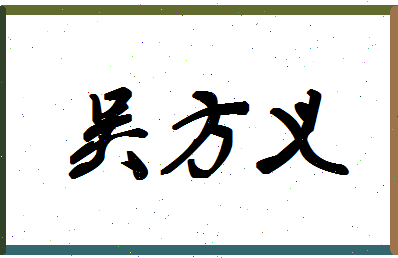 吴方义